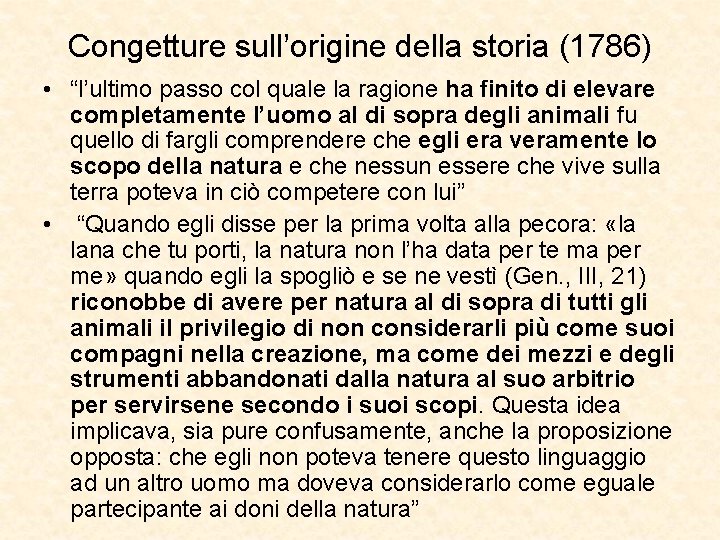 Congetture sull'origine della storia (1786)

• "l'ultimo passo col quale la ragione ha finito di elevare completamente l'uomo al di sopra degli animali fu quello di fargli comprendere che egli era veramente lo scopo della natura e che nessun essere che vive sulla terra poteva in ciò competere con lui"

• "Quando egli disse per la prima volta alla pecora: «la lana che tu porti, la natura non l'ha data per te ma per me» quando egli la spogliò e se ne vestì (Gen., III, 21) riconobbe di avere per natura al di sopra di tutti gli animali il privilegio di non considerarli più come suoi compagni nella creazione, ma come dei mezzi e degli strumenti abbandonati dalla natura al suo arbitrio per servirsene secondo i suoi scopi. Questa idea implicava, sia pure confusamente, anche la proposizione opposta: che egli non poteva tenere questo linguaggio ad un altro uomo ma doveva considerarlo come eguale partecipante ai doni della natura"